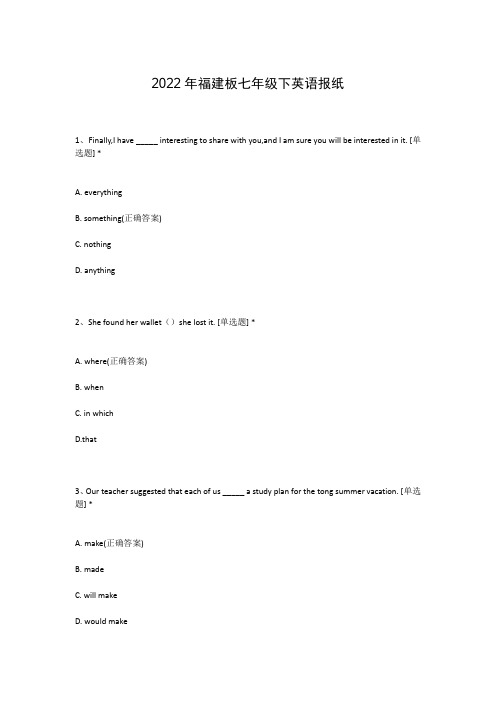 2022年福建板七年级下英语报纸

1、Finally,I have _____ interesting to share with you,and I am sure you will be interested in it. [单选题] *

A. everything

B. something(正确答案)

C. nothing

D. anything

2、She found her wallet（）she lost it. [单选题] *

A. where(正确答案)

B. when

C. in which

D.that

3、Our teacher suggested that each of us _____ a study plan for the tong summer vacation. [单选题] *

A. make(正确答案)

B. made

C. will make

D. would make